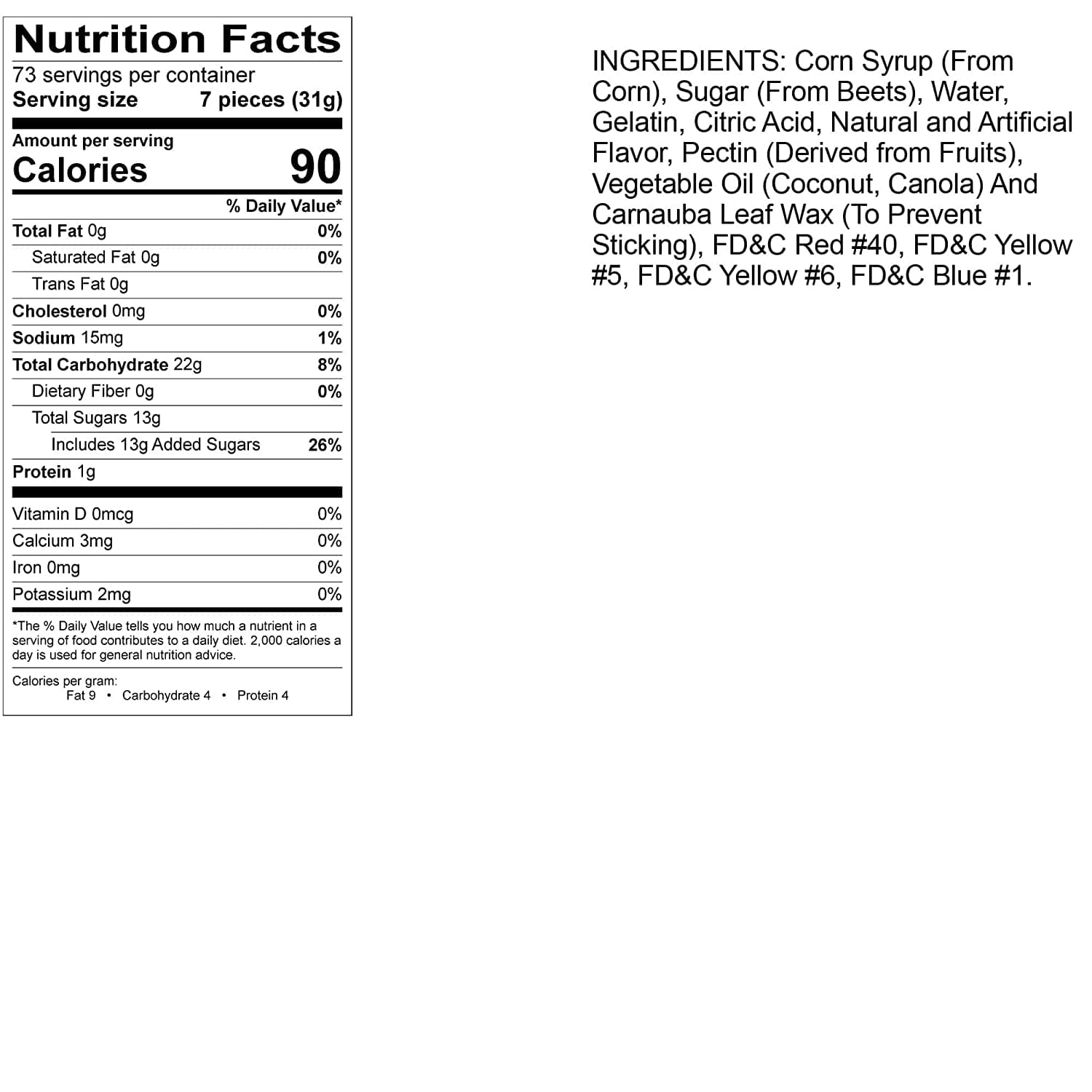 Nutrition Facts

73 servings per container
Serving size 7 pieces (31g)

Amount per serving
Calories 90

| | % Daily Value* |
|---|---|
| Total Fat 0g | 0% |
| Saturated Fat 0g | 0% |
| Trans Fat 0g | |
| Cholesterol 0mg | 0% |
| Sodium 15mg | 1% |
| Total Carbohydrate 22g | 8% |
| Dietary Fiber 0g | 0% |
| Total Sugars 13g | |
| Includes 13g Added Sugars | 26% |
| Protein 1g | |
| Vitamin D 0mcg | 0% |
| Calcium 3mg | 0% |
| Iron 0mg | 0% |
| Potassium 2mg | 0% |

*The % Daily Value tells you how much a nutrient in a serving of food contributes to a daily diet. 2,000 calories a day is used for general nutrition advice.

Calories per gram:
Fat 9 • Carbohydrate 4 • Protein 4

INGREDIENTS: Corn Syrup (From Corn), Sugar (From Beets), Water, Gelatin, Citric Acid, Natural and Artificial Flavor, Pectin (Derived from Fruits), Vegetable Oil (Coconut, Canola) And Carnauba Leaf Wax (To Prevent Sticking), FD&C Red #40, FD&C Yellow #5, FD&C Yellow #6, FD&C Blue #1.